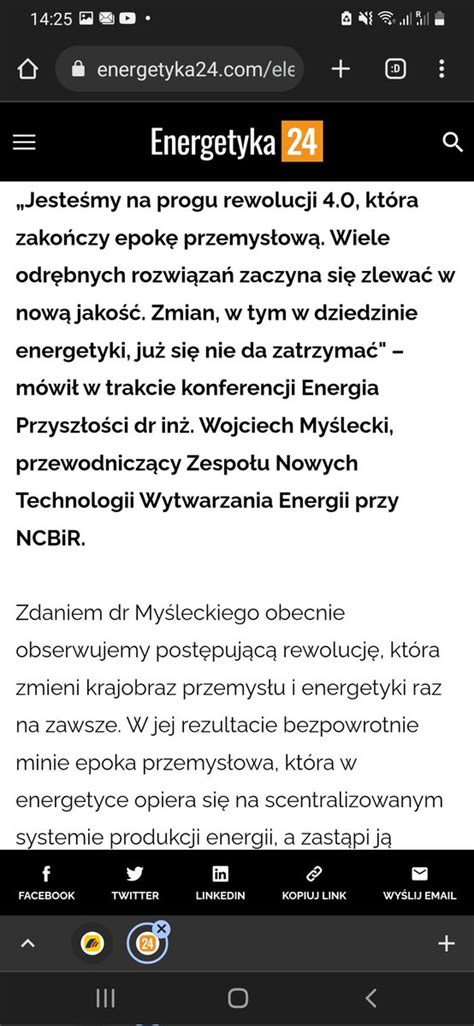 14:25

energetyka24.com/ele

:D

Energetyka 24

„Jesteśmy na progu rewolucji 4.0, która zakończy epokę przemysłową. Wiele odrębnych rozwiązań zaczyna się zlewać w nową jakość. Zmian, w tym w dziedzinie energetyki, już się nie da zatrzymać" – mówił w trakcie konferencji Energia Przyszłości dr inż. Wojciech Myślecki, przewodniczący Zespołu Nowych Technologii Wytwarzania Energii przy NCBiR.

Zdaniem dr Myśleckiego obecnie obserwujemy postępującą rewolucję, która zmieni krajobraz przemysłu i energetyki raz na zawsze. W jej rezultacie bezpowrotnie minie epoka przemysłowa, która w energetyce opiera się na scentralizowanym systemie produkcji energii, a zastąpi ją

FACEBOOK TWITTER LINKEDIN KOPIUJ LINK WYŚLIJ EMAIL

24